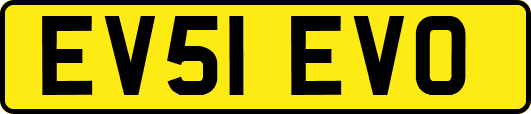 EV51 EVO